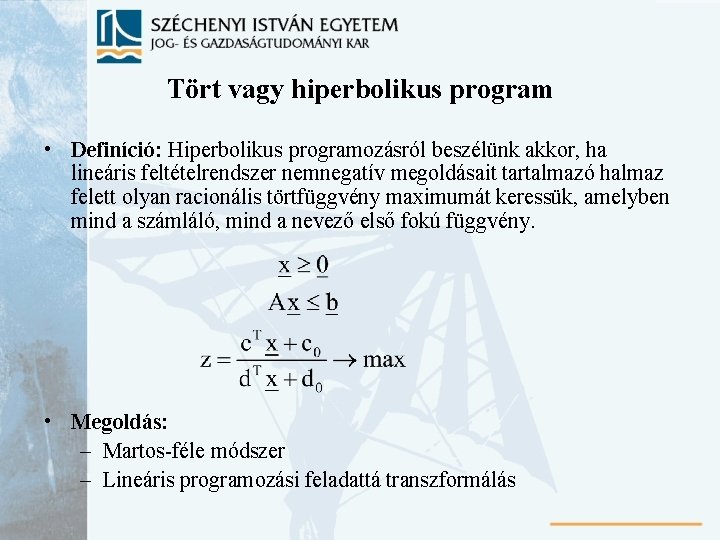 SZÉCHENYI ISTVÁN EGYETEM
JOG- ÉS GAZDASÁGTUDOMÁNYI KAR

Tört vagy hiperbolikus program

• Definíció: Hiperbolikus programozásról beszélünk akkor, ha lineáris feltételrendszer nemnegatív megoldásait tartalmazó halmaz felett olyan racionális törtfüggvény maximumát keressük, amelyben mind a számláló, mind a nevező első fokú függvény.

$\underline{x} \geq \underline{0}$

$A\underline{x} \leq \underline{b}$

$z = \frac{c^T \underline{x} + c_0}{d^T \underline{x} + d_0} \rightarrow \max$

• Megoldás:
– Martos-féle módszer
– Lineáris programozási feladattá transzformálás